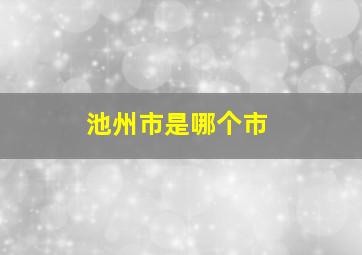 池州市是哪个市